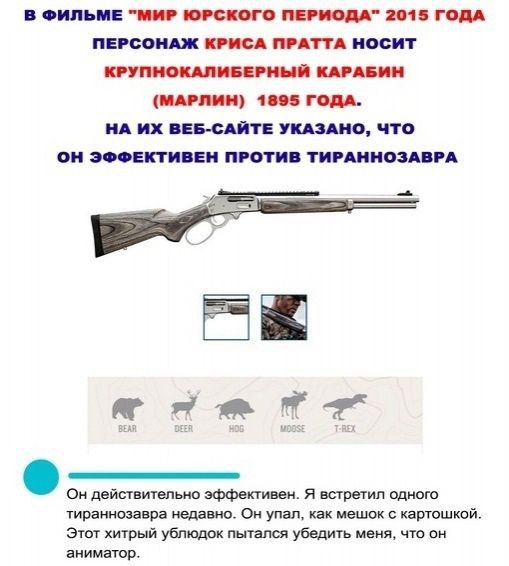 В ФИЛЬМЕ "МИР ЮРСКОГО ПЕРИОДА" 2015 ГОДА ПЕРСОНАЖ КРИСА ПРАТТА НОСИТ КРУПНОКАЛИБЕРНЫЙ КАРАБИН (МАРЛИН) 1895 ГОДА.
НА ИХ ВЕБ-САЙТЕ УКАЗАНО, ЧТО ОН ЭФФЕКТИВЕН ПРОТИВ ТИРАННОЗАВРА

BEAR
DEER
HOG
MOOSE
T-REX

Он действительно эффективен. Я встретил одного тираннозавра недавно. Он упал, как мешок с картошкой. Этот хитрый ублюдок пытался убедить меня, что он аниматор.